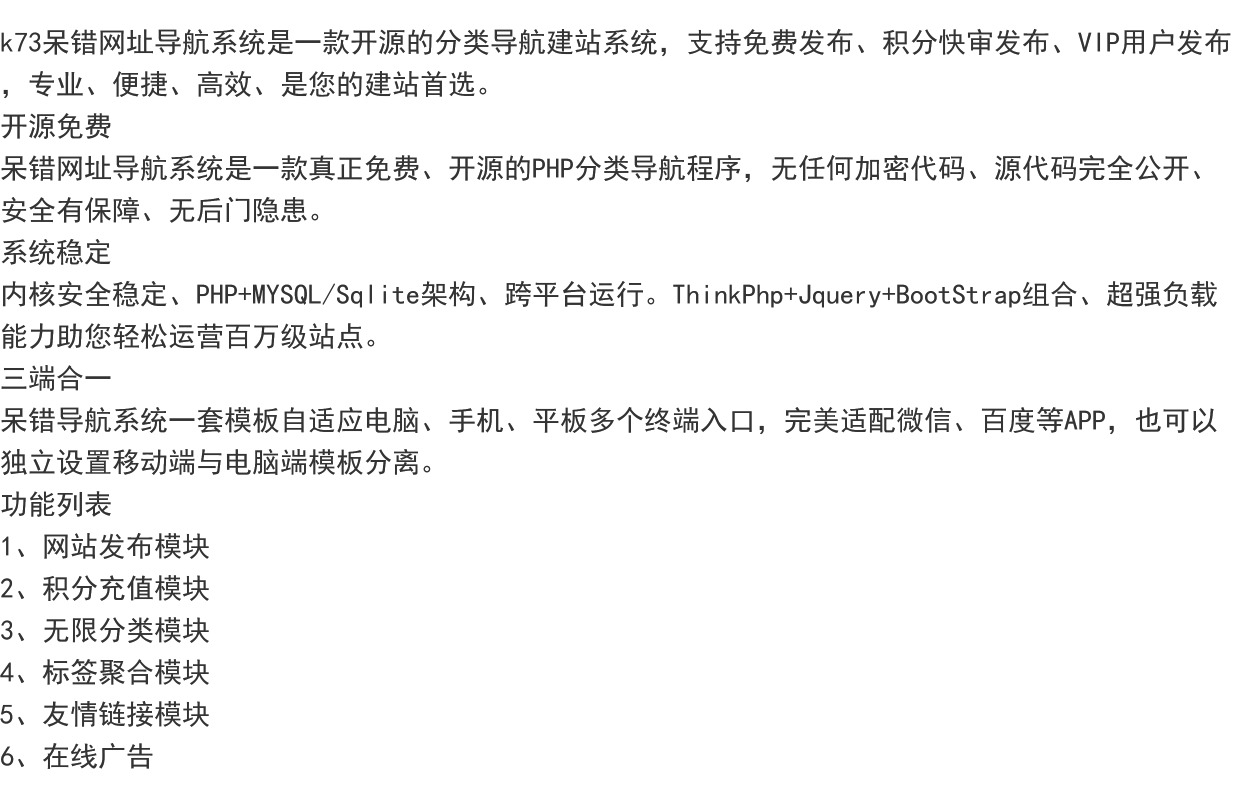 k73呆错网址导航系统是一款开源的分类导航建站系统，支持免费发布、积分快审发布、VIP用户发布，专业、便捷、高效、是您的建站首选。

开源免费

呆错网址导航系统是一款真正免费、开源的PHP分类导航程序，无任何加密代码、源代码完全公开、安全有保障、无后门隐患。

系统稳定

内核安全稳定、PHP+MYSQL/Sqlite架构、跨平台运行。ThinkPhp+Jquery+BootStrap组合、超强负载能力助您轻松运营百万级站点。

三端合一

呆错导航系统一套模板自适应电脑、手机、平板多个终端入口，完美适配微信、百度等APP，也可以独立设置移动端与电脑端模板分离。

功能列表

1、网站发布模块
2、积分充值模块
3、无限分类模块
4、标签聚合模块
5、友情链接模块
6、在线广告